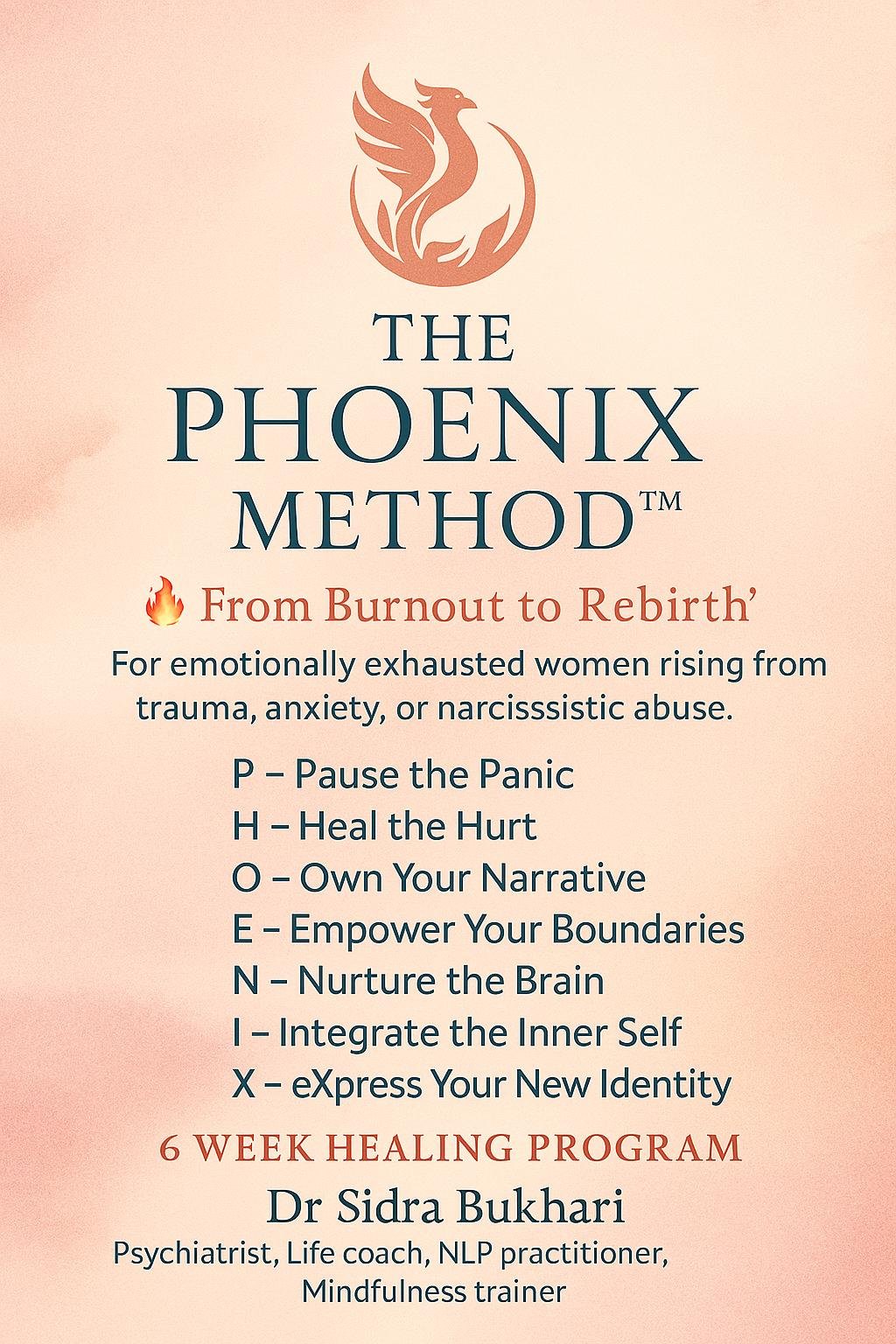 THE PHOENIX METHOD™

🔥 From Burnout to Rebirth'

For emotionally exhausted women rising from trauma, anxiety, or narcisssistic abuse.

P – Pause the Panic
H – Heal the Hurt
O – Own Your Narrative
E – Empower Your Boundaries
N – Nurture the Brain
I – Integrate the Inner Self
X – eXpress Your New Identity

6 WEEK HEALING PROGRAM

Dr Sidra Bukhari
Psychiatrist, Life coach, NLP practitioner, Mindfulness trainer